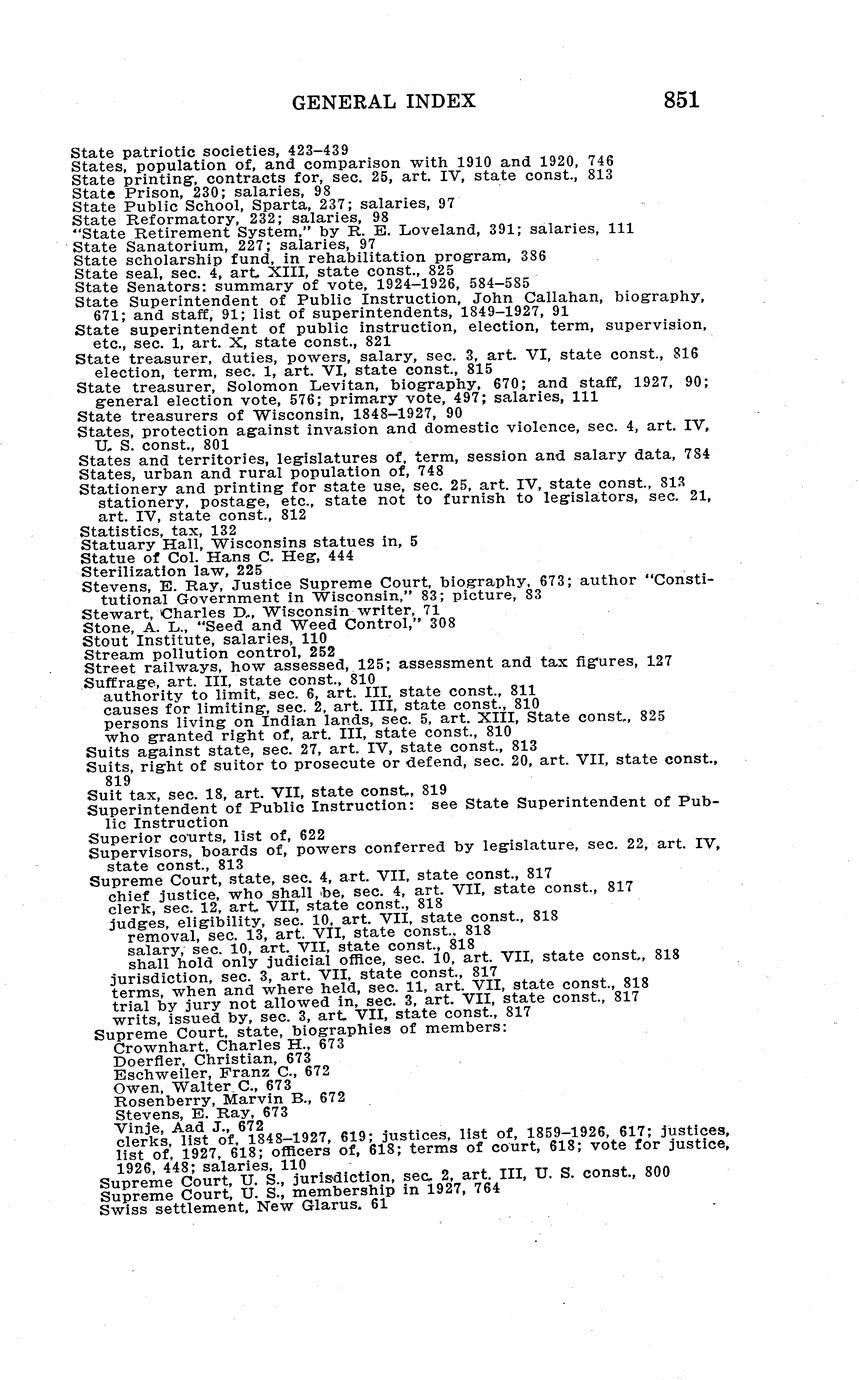 GENERAL INDEX 851

State patriotic societies, 423–439
States, population of, and comparison with 1910 and 1920, 746
State printing, contracts for, sec. 25, art. IV, state const., 813
State Prison, 230; salaries, 98
State Public School, Sparta, 237; salaries, 97
State Reformatory, 232; salaries, 98
"State Retirement System," by R. E. Loveland, 391; salaries, 111
State Sanatorium, 227; salaries, 97
State scholarship fund, in rehabilitation program, 386
State seal, sec. 4, art. XIII, state const., 825
State Senators: summary of vote, 1924–1926, 584–585
State Superintendent of Public Instruction, John Callahan, biography, 671; and staff, 91; list of superintendents, 1849–1927, 91
State superintendent of public instruction, election, term, supervision, etc., sec. 1, art. X, state const., 821
State treasurer, duties, powers, salary, sec. 3, art. VI, state const., 816
election, term, sec. 1, art. VI, state const., 815
State treasurer, Solomon Levitan, biography, 670; and staff, 1927, 90; general election vote, 576; primary vote, 497; salaries, 111
State treasurers of Wisconsin, 1848–1927, 90
States, protection against invasion and domestic violence, sec. 4, art. IV, U. S. const., 801
States and territories, legislatures of, term, session and salary data, 784
States, urban and rural population of, 748
Stationery and printing for state use, sec. 25, art. IV, state const., 813
stationery, postage, etc., state not to furnish to legislators, sec. 21, art. IV, state const., 812
Statistics, tax, 132
Statuary Hall, Wisconsins statues in, 5
Statue of Col. Hans C. Heg, 444
Sterilization law, 225
Stevens, E. Ray, Justice Supreme Court, biography, 673; author "Constitutional Government in Wisconsin," 83; picture, 83
Stewart, Charles D., Wisconsin writer, 71
Stone, A. L., "Seed and Weed Control," 308
Stout Institute, salaries, 110
Stream pollution control, 252
Street railways, how assessed, 125; assessment and tax figures, 127
Suffrage, art. III, state const., 810
authority to limit, sec. 6, art. III, state const., 811
causes for limiting, sec. 2, art. III, state const., 810
persons living on Indian lands, sec. 5, art. XIII, State const., 825
who granted right of, art. III, state const., 810
Suits against state, sec. 27, art. IV, state const., 813
Suits, right of suitor to prosecute or defend, sec. 20, art. VII, state const., 819
Suit tax, sec. 18, art. VII, state const., 819
Superintendent of Public Instruction: see State Superintendent of Public Instruction
Superior courts, list of, 622
Supervisors, boards of, powers conferred by legislature, sec. 22, art. IV, state const., 813
Supreme Court, state, sec. 4, art. VII, state const., 817
chief justice, who shall be, sec. 4, art. VII, state const., 817
clerk, sec. 12, art. VII, state const., 818
judges, eligibility, sec. 10, art. VII, state const., 818
removal, sec. 13, art. VII, state const., 818
salary, sec. 10, art. VII, state const., 818
shall hold only judicial office, sec. 10, art. VII, state const., 818
jurisdiction, sec. 3, art. VII, state const., 817
terms, when and where held, sec. 11, art. VII, state const., 818
trial by jury not allowed in, sec. 3, art. VII, state const., 817
writs, issued by, sec. 3, art. VII, state const., 817
Supreme Court, state, biographies of members:
Crownhart, Charles H., 673
Doerfler, Christian, 673
Eschweiler, Franz C., 672
Owen, Walter C., 673
Rosenberry, Marvin B., 672
Stevens, E. Ray, 673
Vinje, Aad J., 672
clerks, list of, 1848–1927, 619; justices, list of, 1859–1926, 617; justices, list of, 1927, 618; officers of, 618; terms of court, 618; vote for justice, 1926, 448; salaries, 110
Supreme Court, U. S., jurisdiction, sec. 2, art. III, U. S. const., 800
Supreme Court, U. S., membership in 1927, 764
Swiss settlement, New Glarus, 61